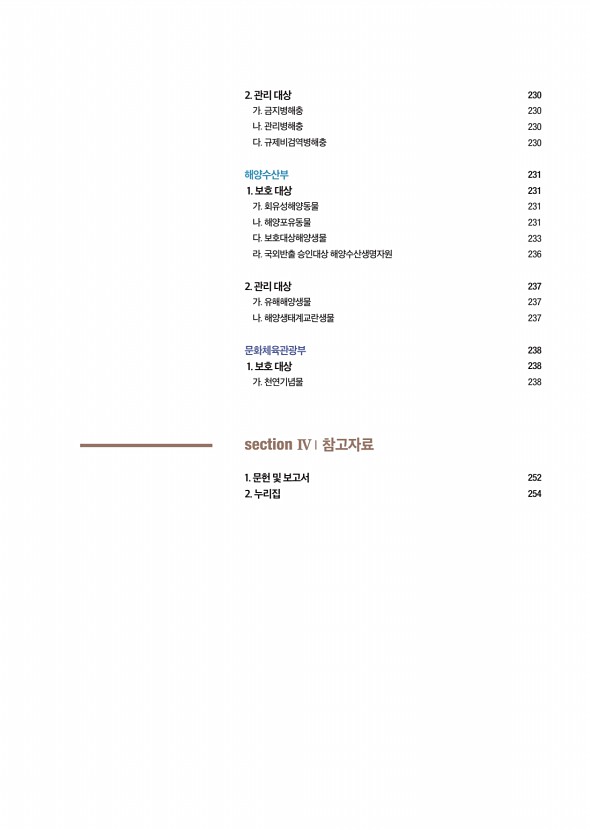 2. 관리 대상 230
가. 금지병해충 230
나. 관리병해충 230
다. 규제비검역병해충 230

해양수산부 231
1. 보호 대상 231
가. 회유성해양동물 231
나. 해양포유동물 231
다. 보호대상해양생물 233
라. 국외반출 승인대상 해양수산생명자원 236

2. 관리 대상 237
가. 유해해양생물 237
나. 해양생태계교란생물 237

문화체육관광부 238
1. 보호 대상 238
가. 천연기념물 238

section Ⅳ | 참고자료

1. 문헌 및 보고서 252
2. 누리집 254